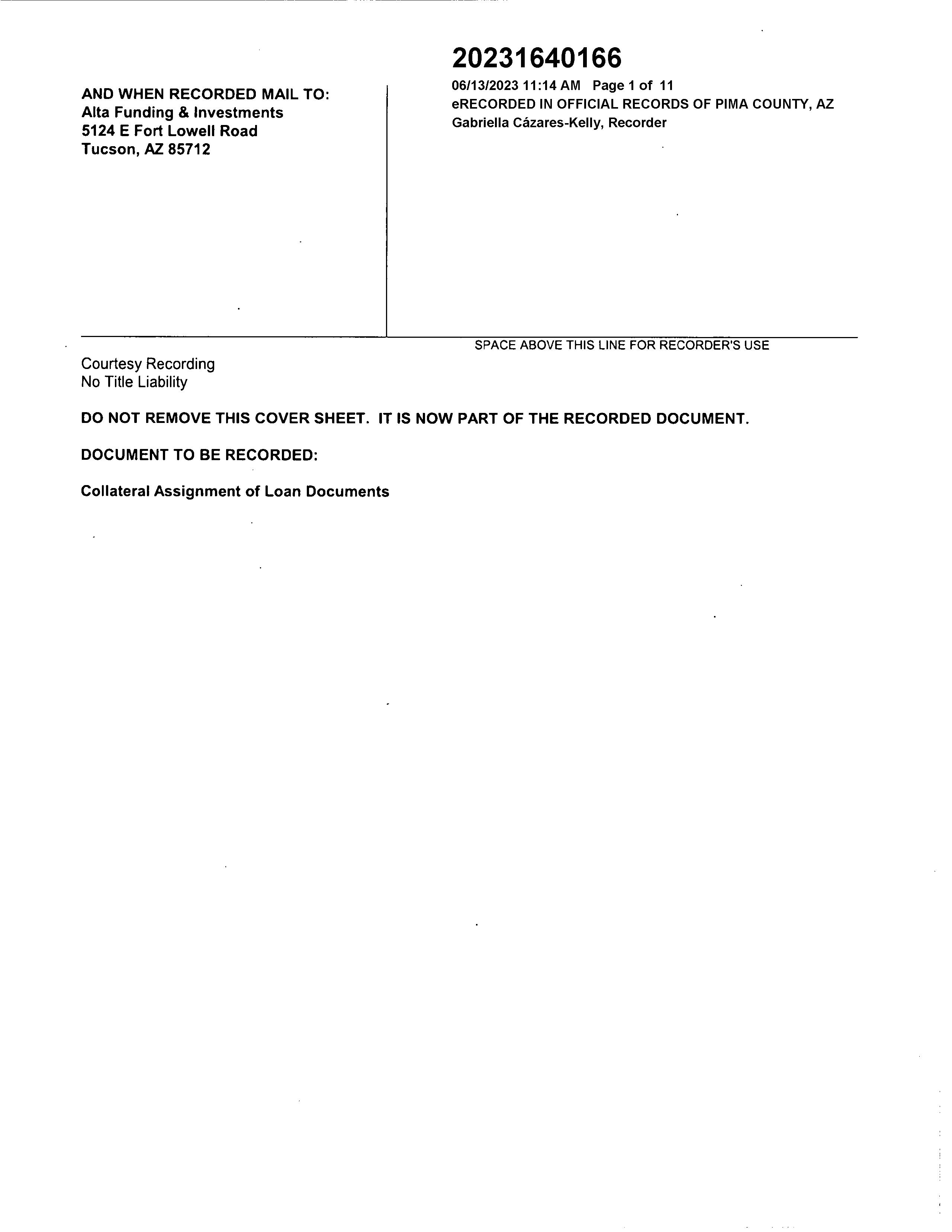 AND WHEN RECORDED MAIL TO:
Alta Funding & Investments
5124 E Fort Lowell Road
Tucson, AZ 85712

20231640166
06/13/2023 11:14 AM Page 1 of 11
eRECORDED IN OFFICIAL RECORDS OF PIMA COUNTY, AZ
Gabriella Cázares-Kelly, Recorder

SPACE ABOVE THIS LINE FOR RECORDER'S USE

Courtesy Recording
No Title Liability

DO NOT REMOVE THIS COVER SHEET. IT IS NOW PART OF THE RECORDED DOCUMENT.

DOCUMENT TO BE RECORDED:

Collateral Assignment of Loan Documents